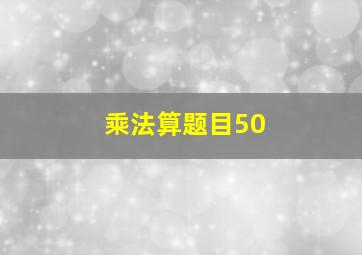 乘法算题目50